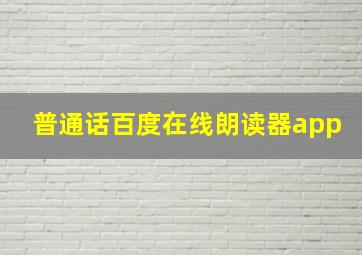 普通话百度在线朗读器app